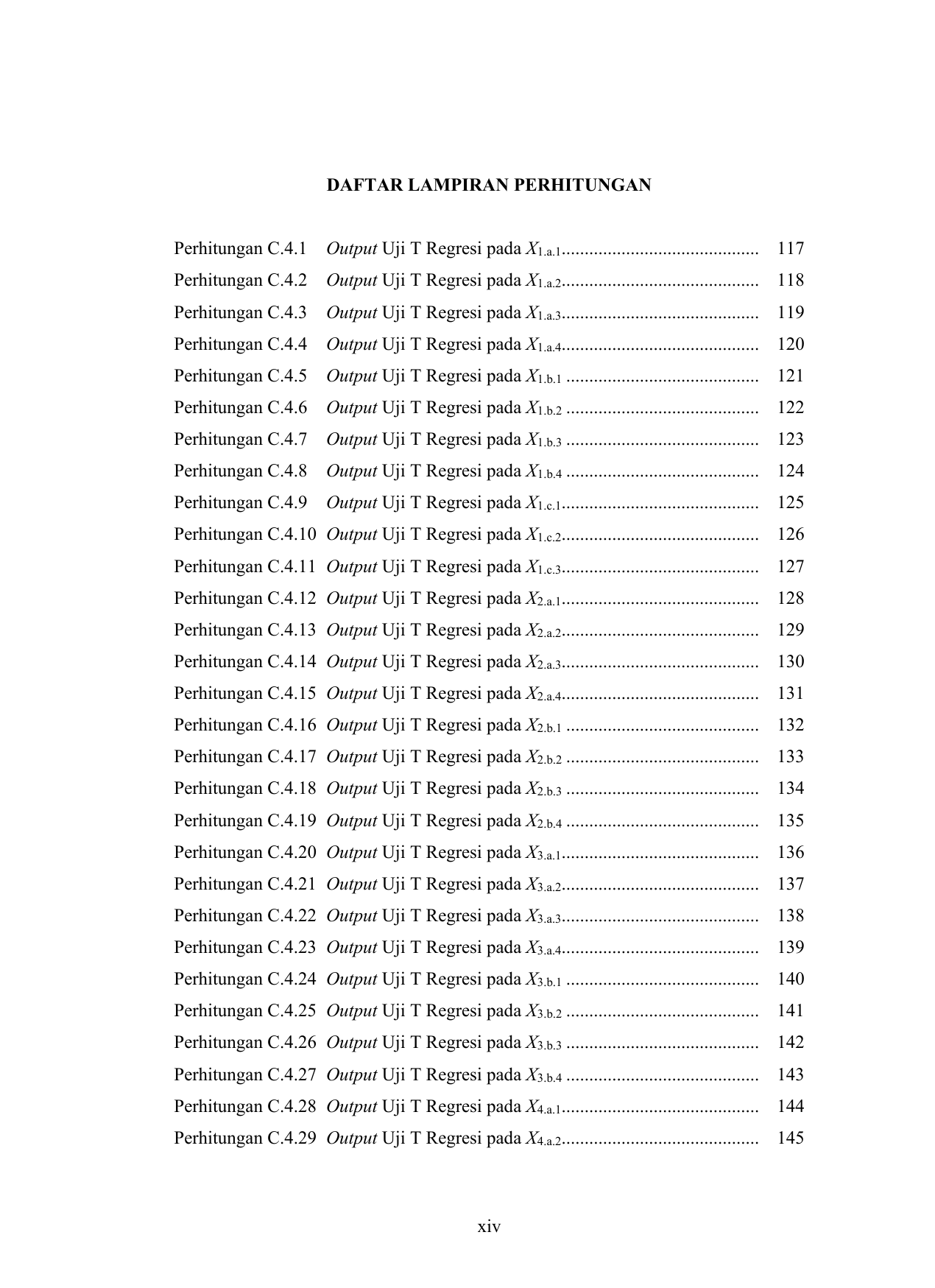 DAFTAR LAMPIRAN PERHITUNGAN

Perhitungan C.4.1 Output Uji T Regresi pada $X_{1.a.1}$ 117
Perhitungan C.4.2 Output Uji T Regresi pada $X_{1.a.2}$ 118
Perhitungan C.4.3 Output Uji T Regresi pada $X_{1.a.3}$ 119
Perhitungan C.4.4 Output Uji T Regresi pada $X_{1.a.4}$ 120
Perhitungan C.4.5 Output Uji T Regresi pada $X_{1.b.1}$ 121
Perhitungan C.4.6 Output Uji T Regresi pada $X_{1.b.2}$ 122
Perhitungan C.4.7 Output Uji T Regresi pada $X_{1.b.3}$ 123
Perhitungan C.4.8 Output Uji T Regresi pada $X_{1.b.4}$ 124
Perhitungan C.4.9 Output Uji T Regresi pada $X_{1.c.1}$ 125
Perhitungan C.4.10 Output Uji T Regresi pada $X_{1.c.2}$ 126
Perhitungan C.4.11 Output Uji T Regresi pada $X_{1.c.3}$ 127
Perhitungan C.4.12 Output Uji T Regresi pada $X_{2.a.1}$ 128
Perhitungan C.4.13 Output Uji T Regresi pada $X_{2.a.2}$ 129
Perhitungan C.4.14 Output Uji T Regresi pada $X_{2.a.3}$ 130
Perhitungan C.4.15 Output Uji T Regresi pada $X_{2.a.4}$ 131
Perhitungan C.4.16 Output Uji T Regresi pada $X_{2.b.1}$ 132
Perhitungan C.4.17 Output Uji T Regresi pada $X_{2.b.2}$ 133
Perhitungan C.4.18 Output Uji T Regresi pada $X_{2.b.3}$ 134
Perhitungan C.4.19 Output Uji T Regresi pada $X_{2.b.4}$ 135
Perhitungan C.4.20 Output Uji T Regresi pada $X_{3.a.1}$ 136
Perhitungan C.4.21 Output Uji T Regresi pada $X_{3.a.2}$ 137
Perhitungan C.4.22 Output Uji T Regresi pada $X_{3.a.3}$ 138
Perhitungan C.4.23 Output Uji T Regresi pada $X_{3.a.4}$ 139
Perhitungan C.4.24 Output Uji T Regresi pada $X_{3.b.1}$ 140
Perhitungan C.4.25 Output Uji T Regresi pada $X_{3.b.2}$ 141
Perhitungan C.4.26 Output Uji T Regresi pada $X_{3.b.3}$ 142
Perhitungan C.4.27 Output Uji T Regresi pada $X_{3.b.4}$ 143
Perhitungan C.4.28 Output Uji T Regresi pada $X_{4.a.1}$ 144
Perhitungan C.4.29 Output Uji T Regresi pada $X_{4.a.2}$ 145

xiv